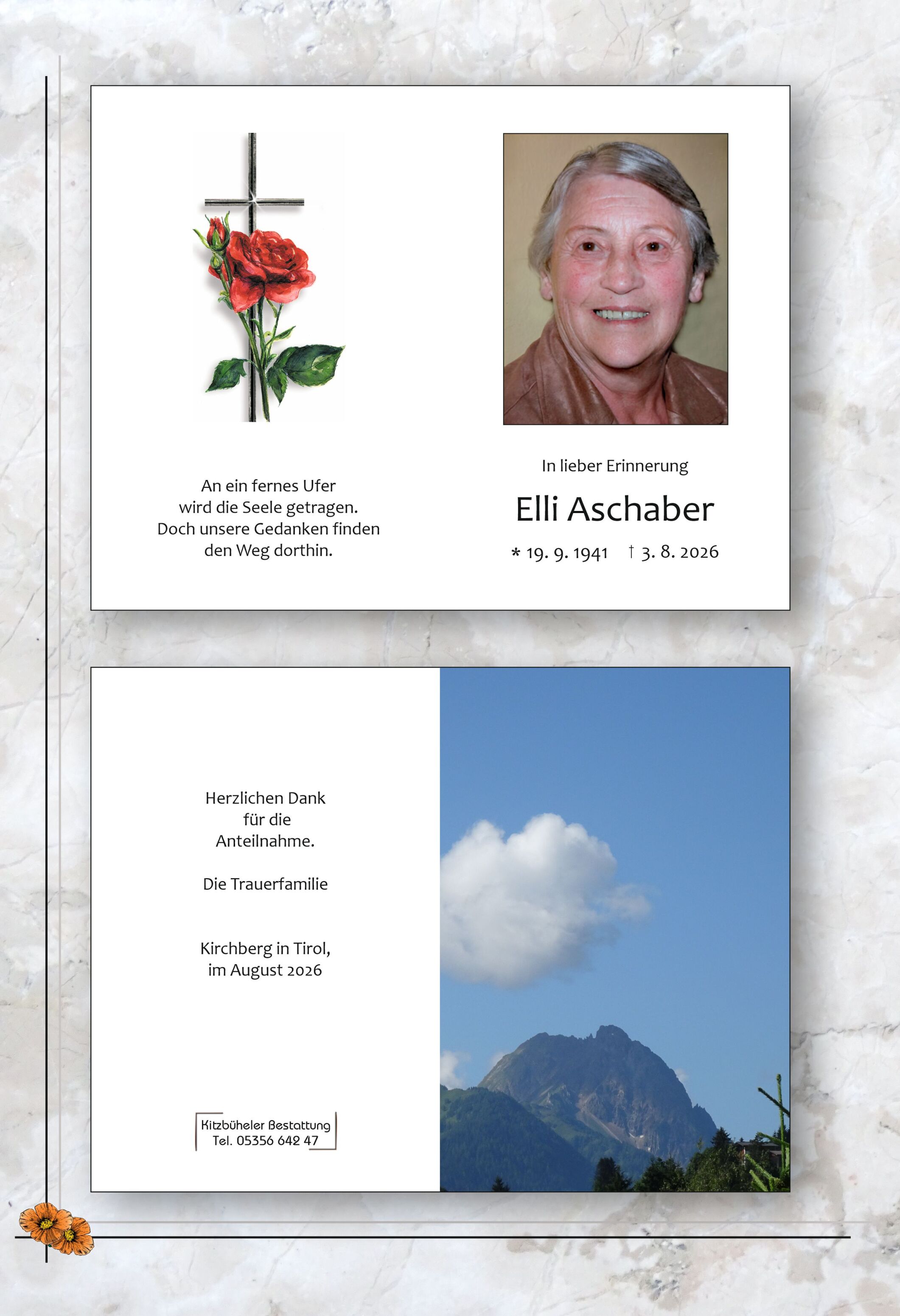 An ein fernes Ufer
wird die Seele getragen.
Doch unsere Gedanken finden
den Weg dorthin.

In lieber Erinnerung

Elli Aschaber

* 19. 9. 1941 † 3. 8. 2026

Herzlichen Dank
für die
Anteilnahme.

Die Trauerfamilie

Kirchberg in Tirol,
im August 2026

Kitzbüheler Bestattung
Tel. 05356 642 47